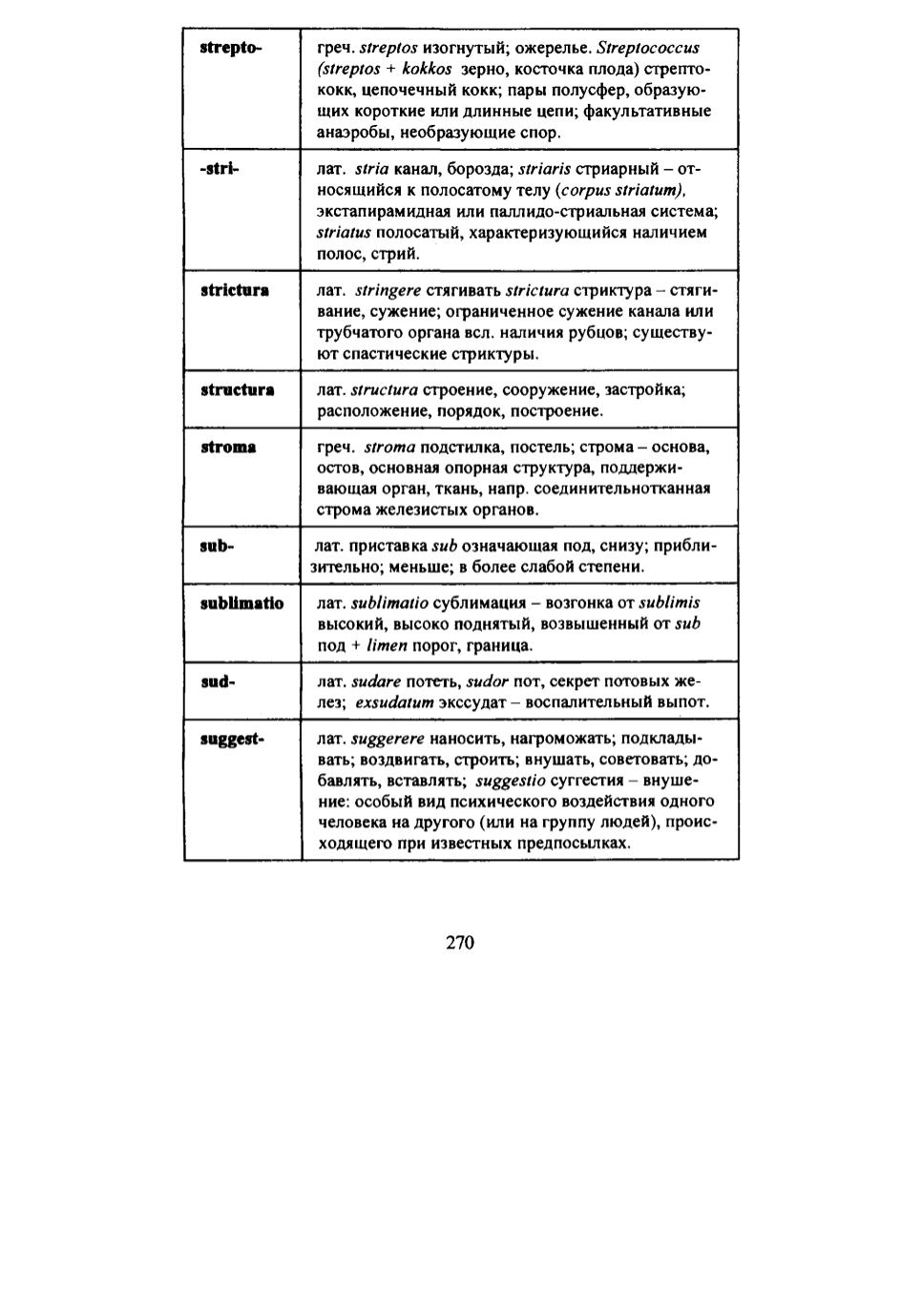 | | |
|---|---|
| strepto- | греч. streptos изогнутый; ожерелье. Streptococcus (streptos + kokkos зерно, косточка плода) стрептококк, цепочечный кокк; пары полусфер, образующих короткие или длинные цепи; факультативные анаэробы, необразующие спор. |
| -stri- | лат. stria канал, борозда; striaris стриарный – относящийся к полосатому телу (corpus striatum), экстапирамидная или паллидо-стриальная система; striatus полосатый, характеризующийся наличием полос, стрий. |
| strictura | лат. stringere стягивать strictura стриктура – стягивание, сужение; ограниченное сужение канала или трубчатого органа всл. наличия рубцов; существуют спастические стриктуры. |
| structura | лат. structura строение, сооружение, застройка; расположение, порядок, построение. |
| stroma | греч. stroma подстилка, постель; строма – основа, остов, основная опорная структура, поддерживающая орган, ткань, напр. соединительнотканная строма железистых органов. |
| sub- | лат. приставка sub означающая под, снизу; приблизительно; меньше; в более слабой степени. |
| sublimatio | лат. sublimatio сублимация – возгонка от sublimis высокий, высоко поднятый, возвышенный от sub под + limen порог, граница. |
| sud- | лат. sudare потеть, sudor пот, секрет потовых желез; exsudatum экссудат – воспалительный выпот. |
| suggest- | лат. suggerere наносить, нагромождать; подкладывать; воздвигать, строить; внушать, советовать; добавлять, вставлять; suggestio суггестия – внушение: особый вид психического воздействия одного человека на другого (или на группу людей), происходящего при известных предпосылках. |

270